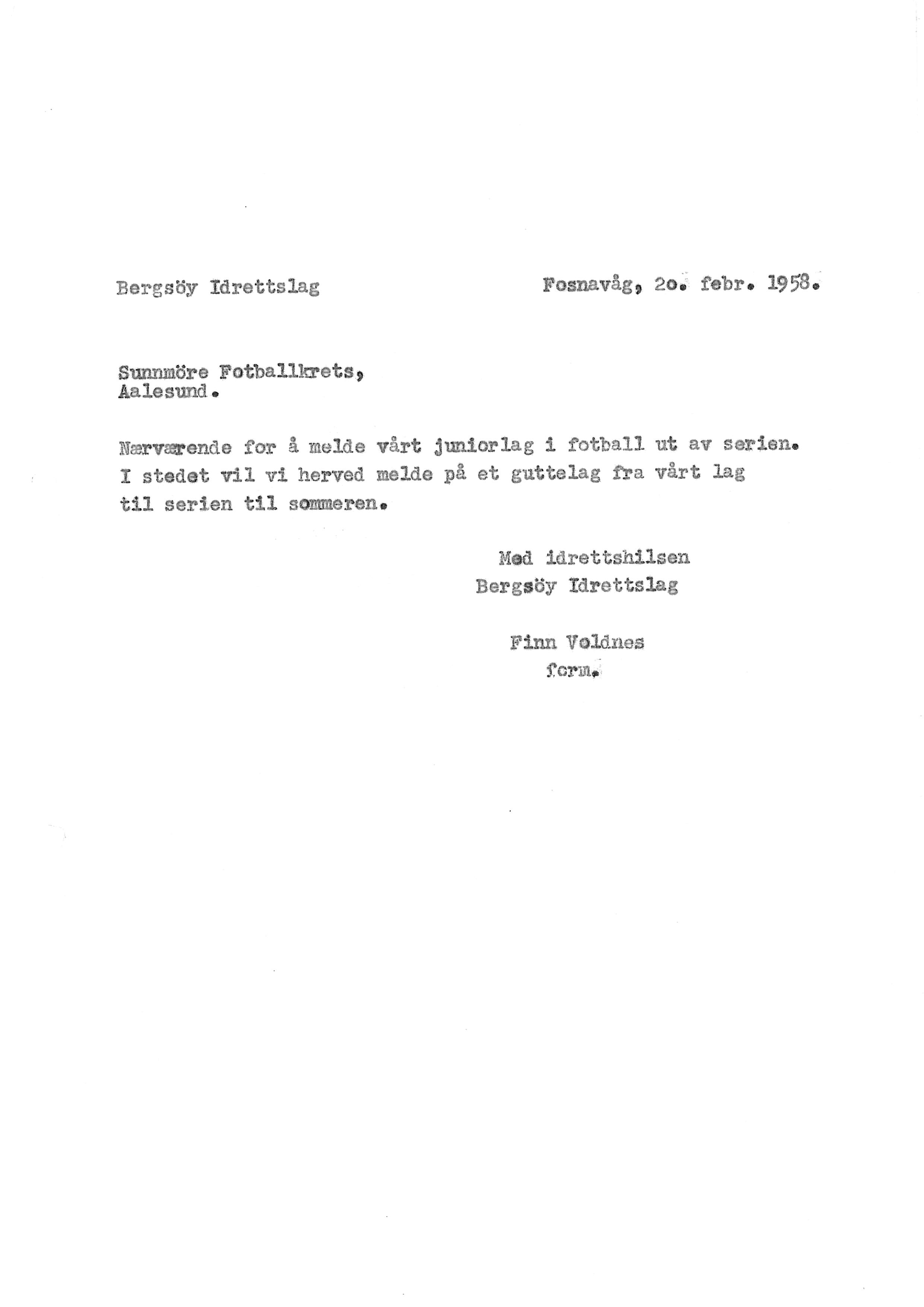 Bergsöy Idrettslag

Fosnavåg, 2o. febr. 1958.

Sunnmöre Fotballkrets,
Aalesund.

Nærværende for å melde vårt juniorlag i fotball ut av serien. I stedet vil vi herved melde på et guttelag fra vårt lag til serien til sommeren.

Med idrettshilsen
Bergsöy Idrettslag

Finn Voldnes
form.